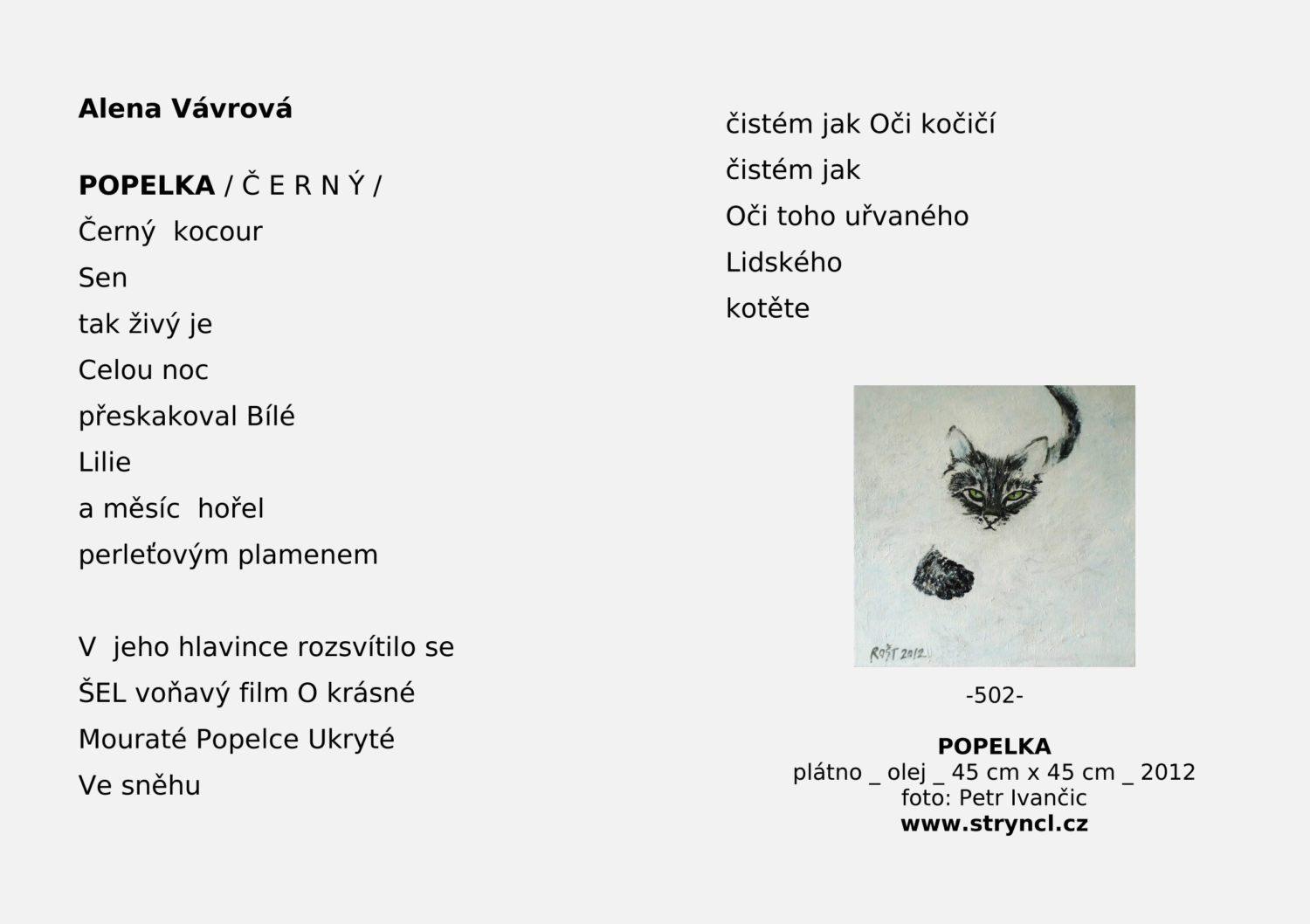 Alena Vávrová

POPELKA / Č E R N Ý /
Černý kocour
Sen
tak živý je
Celou noc
přeskakoval Bílé
Lilie
a měsíc hořel
perleťovým plamenem

V jeho hlavince rozsvítilo se
ŠEL voňavý film O krásné
Mouraté Popelce Ukryté
Ve sněhu

čistém jak Oči kočičí
čistém jak
Oči toho uřvaného
Lidského
kotěte

ROŠT 2012

-502-

POPELKA
plátno _ olej _ 45 cm x 45 cm _ 2012
foto: Petr Ivančic
www.stryncl.cz